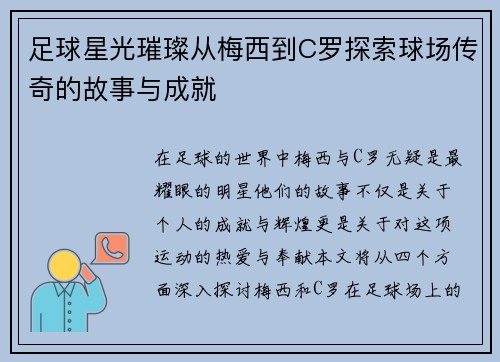 足球星光璀璨从梅西到C罗探索球场传奇的故事与成就

在足球的世界中梅西与C罗无疑是最耀眼的明星他们的故事不仅是关于个人的成就与辉煌更是关于对这项运动的热爱与奉献本文将从四个方面深入探讨梅西和C罗在足球场上的